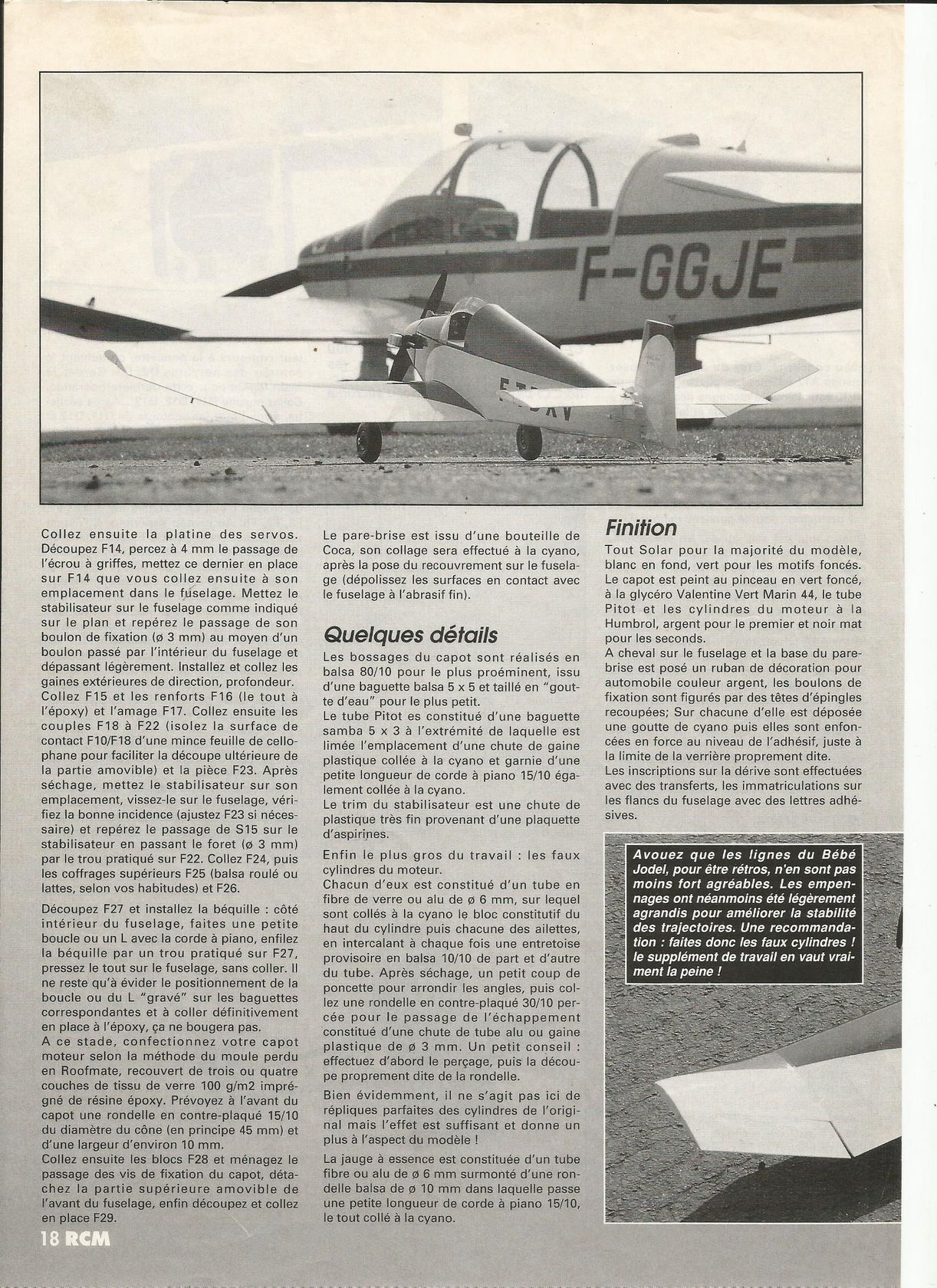 F-GGJE

Collez ensuite la platine des servos. Découpez F14, percez à 4 mm le passage de l'écrou à griffes, mettez ce dernier en place sur F14 que vous collez ensuite à son emplacement dans le fuselage. Mettez le stabilisateur sur le fuselage comme indiqué sur le plan et repérez le passage de son boulon de fixation (ø 3 mm) au moyen d'un boulon passé par l'intérieur du fuselage et dépassant légèrement. Installez et collez les gaines extérieures de direction, profondeur. Collez F15 et les renforts F16 (le tout à l'époxy) et l'amage F17. Collez ensuite les couples F18 à F22 (isolez la surface de contact F10/F18 d'une mince feuille de cellophane pour faciliter la découpe ultérieure de la partie amovible) et la pièce F23. Après séchage, mettez le stabilisateur sur son emplacement, vissez-le sur le fuselage, vérifiez la bonne incidence (ajustez F23 si nécessaire) et repérez le passage de S15 sur le stabilisateur en passant le foret (ø 3 mm) par le trou pratiqué sur F22. Collez F24, puis les coffrages supérieurs F25 (balsa roulé ou lattes, selon vos habitudes) et F26.

Découpez F27 et installez la béquille : côté intérieur du fuselage, faites une petite boucle ou un L avec la corde à piano, enfilez la béquille par un trou pratiqué sur F27, pressez le tout sur le fuselage, sans coller. Il ne reste qu'à évider le positionnement de la boucle ou du L "gravé" sur les baguettes correspondantes et à coller définitivement en place à l'époxy, ça ne bougera pas.
A ce stade, confectionnez votre capot moteur selon la méthode du moule perdu en Roofmate, recouvert de trois ou quatre couches de tissu de verre 100 g/m2 imprégné de résine époxy. Prévoyez à l'avant du capot une rondelle en contre-plaqué 15/10 du diamètre du cône (en principe 45 mm) et d'une largeur d'environ 10 mm.
Collez ensuite les blocs F28 et ménagez le passage des vis de fixation du capot, détachez la partie supérieure amovible de l'avant du fuselage, enfin découpez et collez en place F29.

Le pare-brise est issu d'une bouteille de Coca, son collage sera effectué à la cyano, après la pose du recouvrement sur le fuselage (dépolissez les surfaces en contact avec le fuselage à l'abrasif fin).

Quelques détails
Les bossages du capot sont réalisés en balsa 80/10 pour le plus proéminent, issu d'une baguette balsa 5 x 5 et taillé en "goutte d'eau" pour le plus petit.
Le tube Pitot es constitué d'une baguette samba 5 x 3 à l'extrémité de laquelle est limée l'emplacement d'une chute de gaine plastique collée à la cyano et garnie d'une petite longueur de corde à piano 15/10 également collée à la cyano.
Le trim du stabilisateur est une chute de plastique très fin provenant d'une plaquette d'aspirines.

Enfin le plus gros du travail : les faux cylindres du moteur.
Chacun d'eux est constitué d'un tube en fibre de verre ou alu de ø 6 mm, sur lequel sont collés à la cyano le bloc constitutif du haut du cylindre puis chacune des ailettes, en intercalant à chaque fois une entretoise provisoire en balsa 10/10 de part et d'autre du tube. Après séchage, un petit coup de poncette pour arrondir les angles, puis collez une rondelle en contre-plaqué 30/10 percée pour le passage de l'échappement constitué d'une chute de tube alu ou gaine plastique de ø 3 mm. Un petit conseil : effectuez d'abord le perçage, puis la découpe proprement dite de la rondelle.
Bien évidemment, il ne s'agit pas ici de répliques parfaites des cylindres de l'original mais l'effet est suffisant et donne un plus à l'aspect du modèle !
La jauge à essence est constituée d'un tube fibre ou alu de ø 6 mm surmonté d'une rondelle balsa de ø 10 mm dans laquelle passe une petite longueur de corde à piano 15/10, le tout collé à la cyano.

Finition
Tout Solar pour la majorité du modèle, blanc en fond, vert pour les motifs foncés. Le capot est peint au pinceau en vert foncé, à la glycéro Valentine Vert Marin 44, le tube Pitot et les cylindres du moteur à la Humbrol, argent pour le premier et noir mat pour les seconds.
A cheval sur le fuselage et la base du pare-brise est posé un ruban de décoration pour automobile couleur argent, les boulons de fixation sont figurés par des têtes d'épingles recoupées; Sur chacune d'elle est déposée une goutte de cyano puis elles sont enfoncées en force au niveau de l'adhésif, juste à la limite de la verrière proprement dite.
Les inscriptions sur la dérive sont effectuées avec des transferts, les immatriculations sur les flancs du fuselage avec des lettres adhésives.

Avouez que les lignes du Bébé Jodel, pour être rétros, n'en sont pas moins fort agréables. Les empennages ont néanmoins été légèrement agrandis pour améliorer la stabilité des trajectoires. Une recommandation : faites donc les faux cylindres ! le supplément de travail en vaut vraiment la peine !

18 RCM